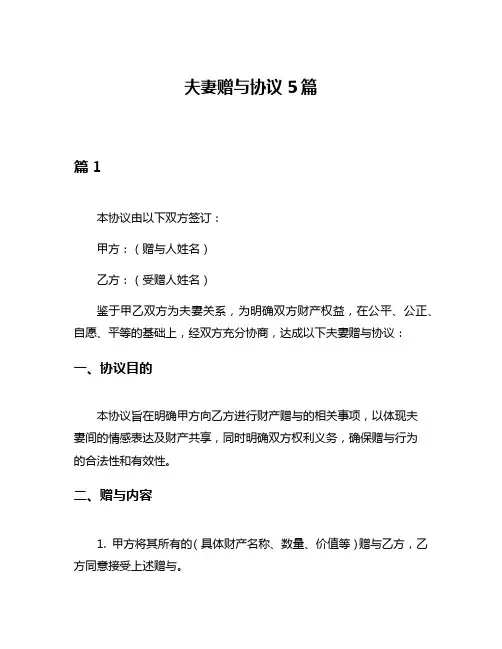 夫妻赠与协议 5 篇

篇 1

本协议由以下双方签订：

甲方：（赠与人姓名）

乙方：（受赠人姓名）

鉴于甲乙双方为夫妻关系，为明确双方财产权益，在公平、公正、自愿、平等的基础上，经双方充分协商，达成以下夫妻赠与协议：

一、协议目的

本协议旨在明确甲方向乙方进行财产赠与的相关事项，以体现夫妻间的情感表达及财产共享，同时明确双方权利义务，确保赠与行为的合法性和有效性。

二、赠与内容

1. 甲方将其所有的（具体财产名称、数量、价值等）赠与乙方，乙方同意接受上述赠与。